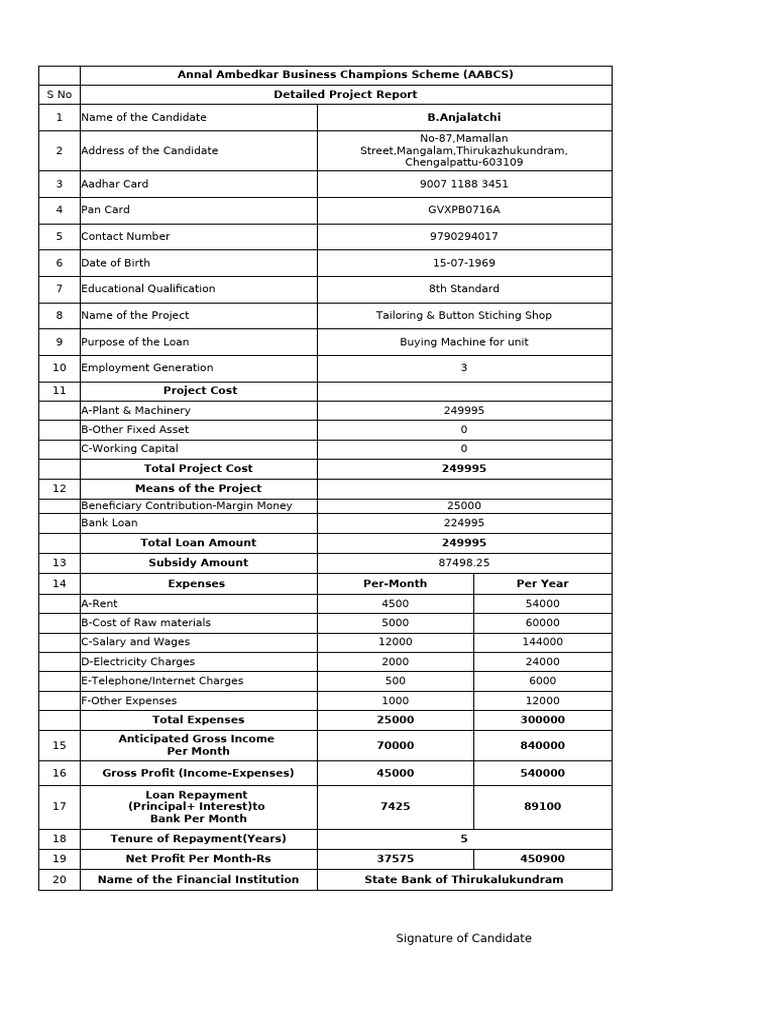 | | Annal Ambedkar Business Champions Scheme (AABCS) | | |
|---|---|---|---|
| S No | Detailed Project Report | | |
| 1 | Name of the Candidate | B.Anjalatchi | |
| 2 | Address of the Candidate | No-87,Mamallan Street,Mangalam,Thirukazhukundram, Chengalpattu-603109 | |
| 3 | Aadhar Card | 9007 1188 3451 | |
| 4 | Pan Card | GVXPB0716A | |
| 5 | Contact Number | 9790294017 | |
| 6 | Date of Birth | 15-07-1969 | |
| 7 | Educational Qualification | 8th Standard | |
| 8 | Name of the Project | Tailoring & Button Stiching Shop | |
| 9 | Purpose of the Loan | Buying Machine for unit | |
| 10 | Employment Generation | 3 | |
| 11 | Project Cost | | |
| | A-Plant & Machinery | 249995 | |
| | B-Other Fixed Asset | 0 | |
| | C-Working Capital | 0 | |
| | Total Project Cost | 249995 | |
| 12 | Means of the Project | | |
| | Beneficiary Contribution-Margin Money | 25000 | |
| | Bank Loan | 224995 | |
| | Total Loan Amount | 249995 | |
| 13 | Subsidy Amount | 87498.25 | |
| 14 | Expenses | Per-Month | Per Year |
| | A-Rent | 4500 | 54000 |
| | B-Cost of Raw materials | 5000 | 60000 |
| | C-Salary and Wages | 12000 | 144000 |
| | D-Electricity Charges | 2000 | 24000 |
| | E-Telephone/Internet Charges | 500 | 6000 |
| | F-Other Expenses | 1000 | 12000 |
| | Total Expenses | 25000 | 300000 |
| 15 | Anticipated Gross Income Per Month | 70000 | 840000 |
| 16 | Gross Profit (Income-Expenses) | 45000 | 540000 |
| 17 | Loan Repayment (Principal+ Interest)to Bank Per Month | 7425 | 89100 |
| 18 | Tenure of Repayment(Years) | 5 | |
| 19 | Net Profit Per Month-Rs | 37575 | 450900 |
| 20 | Name of the Financial Institution | State Bank of Thirukalukundram | |

Signature of Candidate